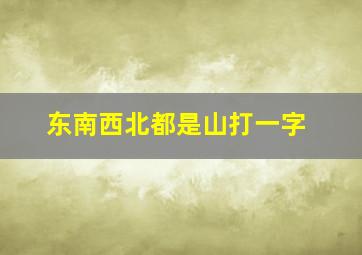 东南西北都是山打一字